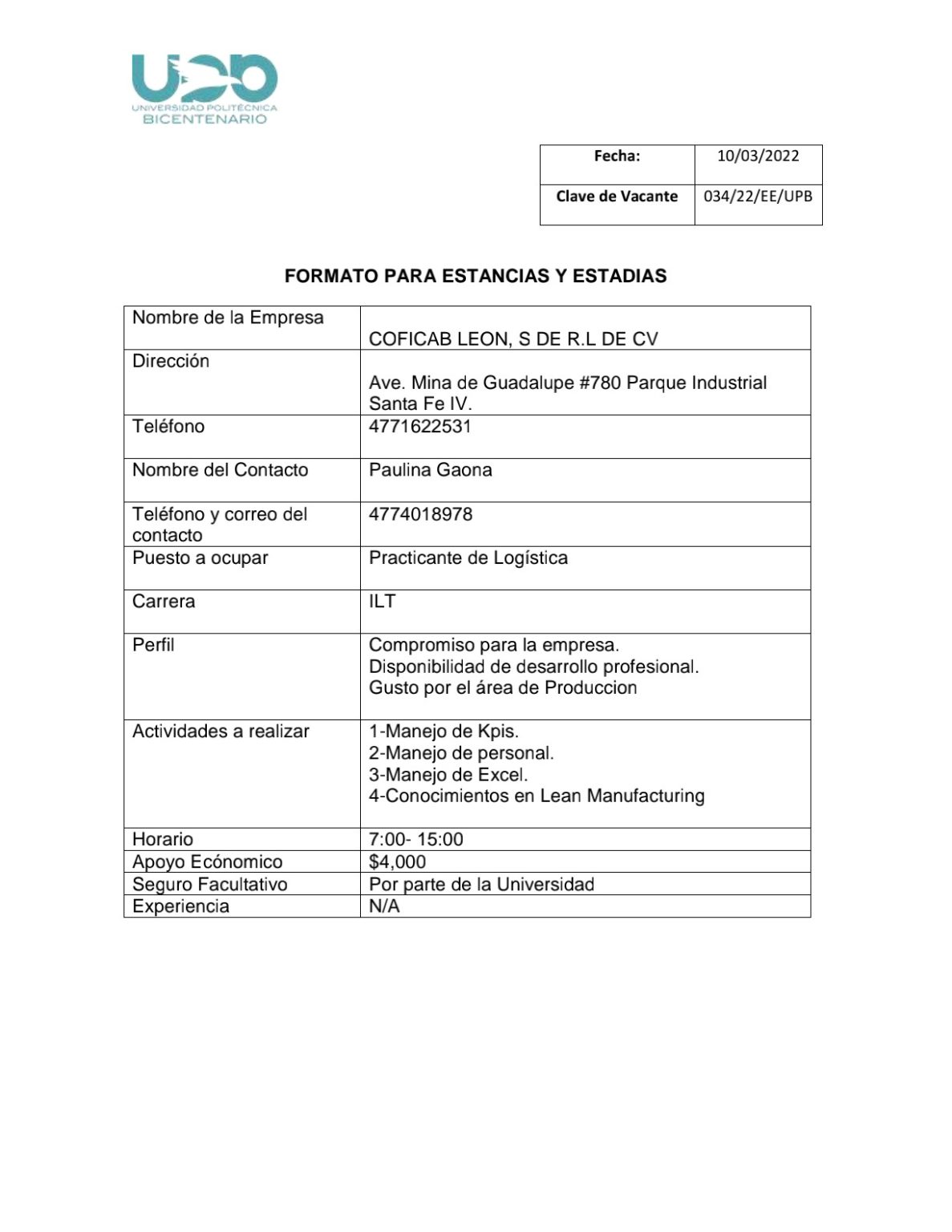 UPB
UNIVERSIDAD POLITÉCNICA
BICENTENARIO

| Fecha: | 10/03/2022 |
|---|---|
| Clave de Vacante | 034/22/EE/UPB |

FORMATO PARA ESTANCIAS Y ESTADIAS

| Nombre de la Empresa | COFICAB LEON, S DE R.L DE CV |
|---|---|
| Dirección | Ave. Mina de Guadalupe #780 Parque Industrial Santa Fe IV. |
| Teléfono | 4771622531 |
| Nombre del Contacto | Paulina Gaona |
| Teléfono y correo del contacto | 4774018978 |
| Puesto a ocupar | Practicante de Logística |
| Carrera | ILT |
| Perfil | Compromiso para la empresa. Disponibilidad de desarrollo profesional. Gusto por el área de Produccion |
| Actividades a realizar | 1-Manejo de Kpis. 2-Manejo de personal. 3-Manejo de Excel. 4-Conocimientos en Lean Manufacturing |
| Horario | 7:00- 15:00 |
| Apoyo Ecónomico | $4,000 |
| Seguro Facultativo | Por parte de la Universidad |
| Experiencia | N/A |